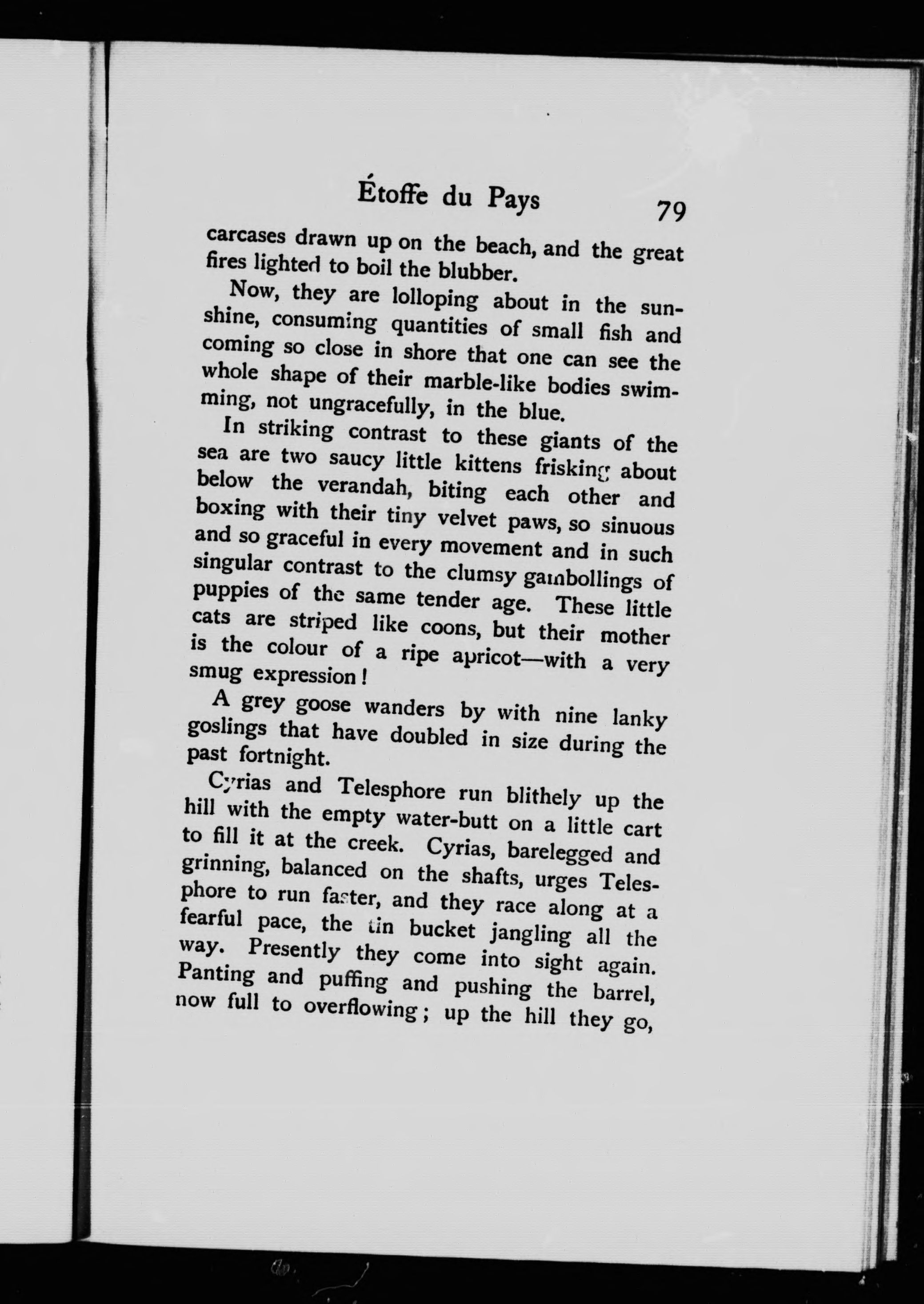 Étoffe du Pays 79

carcases drawn up on the beach, and the great fires lighted to boil the blubber.

Now, they are lolloping about in the sunshine, consuming quantities of small fish and coming so close in shore that one can see the whole shape of their marble-like bodies swimming, not ungracefully, in the blue.

In striking contrast to these giants of the sea are two saucy little kittens frisking about below the verandah, biting each other and boxing with their tiny velvet paws, so sinuous and so graceful in every movement and in such singular contrast to the clumsy gambollings of puppies of the same tender age. These little cats are striped like coons, but their mother is the colour of a ripe apricot—with a very smug expression!

A grey goose wanders by with nine lanky goslings that have doubled in size during the past fortnight.

Cyrias and Telesphore run blithely up the hill with the empty water-butt on a little cart to fill it at the creek. Cyrias, barelegged and grinning, balanced on the shafts, urges Telesphore to run faster, and they race along at a fearful pace, the tin bucket jangling all the way. Presently they come into sight again. Panting and puffing and pushing the barrel, now full to overflowing; up the hill they go,